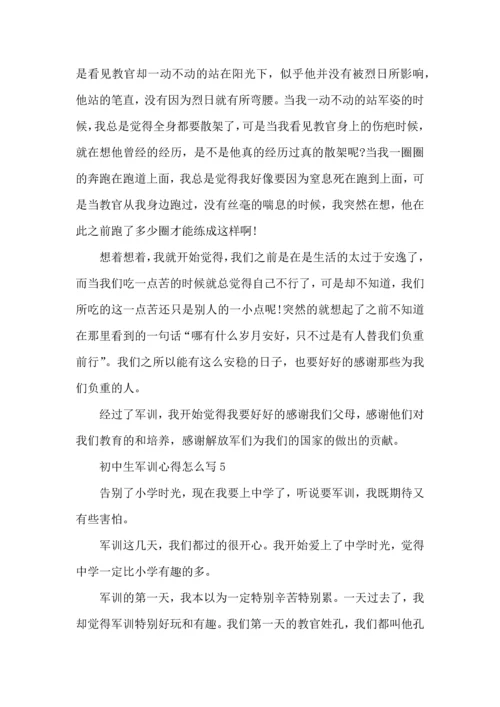 是看见教官却一动不动的站在阳光下，似乎他并没有被烈日所影响，他站的笔直，没有因为烈日就有所弯腰。当我一动不动的站军姿的时候，我总是觉得全身都要散架了，可是当我看见教官身上的伤疤时候，就在想他曾经的经历，是不是他真的经历过真的散架呢?当我一圈圈的奔跑在跑道上面，我总是觉得我好像要因为窒息死在跑到上面，可是当教官从我身边跑过，没有丝毫的喘息的时候，我突然在想，他在此之前跑了多少圈才能练成这样啊!

想着想着，我就开始觉得，我们之前是在是生活的太过于安逸了，而当我们吃一点苦的时候就总觉得自己不行了，可是却不知道，我们所吃的这一点苦还只是别人的一小点呢!突然的就想起了之前不知道在那里看到的一句话“哪有什么岁月安好，只不过是有人替我们负重前行”。我们之所以能有这么安稳的日子，也要好好的感谢那些为我们负重的人。

经过了军训，我开始觉得我要好好的感谢我们父母，感谢他们对我们教育的和培养，感谢解放军们为我们的国家的做出的贡献。

初中生军训心得怎么写 5

告别了小学时光，现在我要上中学了，听说要军训，我既期待又有些害怕。

军训这几天，我们都过的很开心。我开始爱上了中学时光，觉得中学一定比小学有趣的多。

军训的第一天，我本以为一定特别辛苦特别累。一天过去了，我却觉得军训特别好玩和有趣。我们第一天的教官姓孔，我们都叫他孔